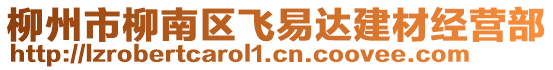 柳州市柳南区飞易达建材经营部
http://lzrobertcarol1.cn.coovee.com